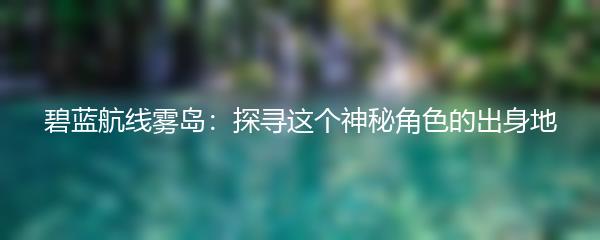 碧蓝航线雾岛：探寻这个神秘角色的出身地